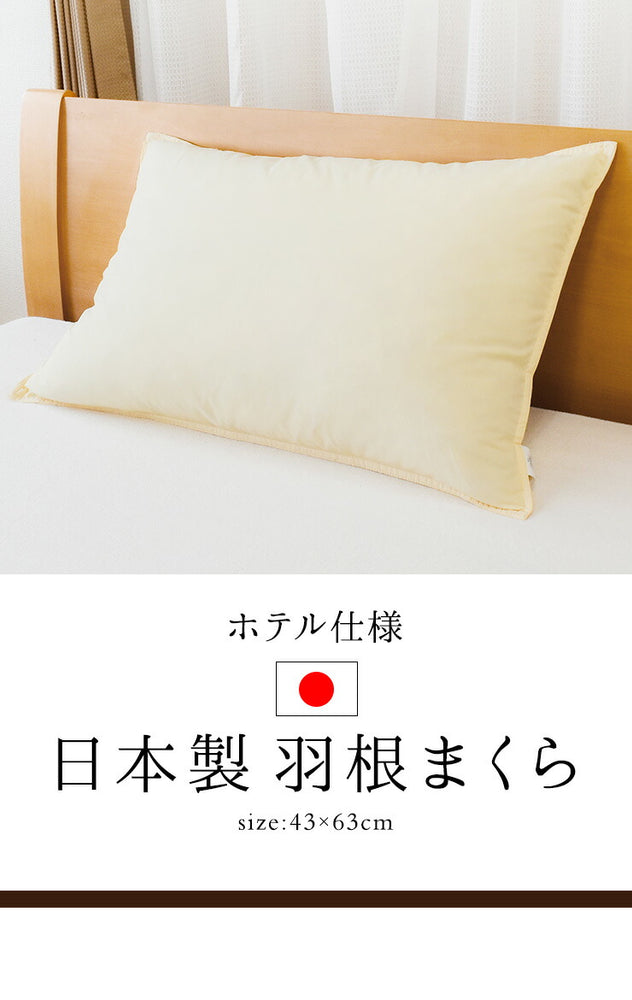 ホテル仕様

日本製 羽根まくら

size:43×63cm